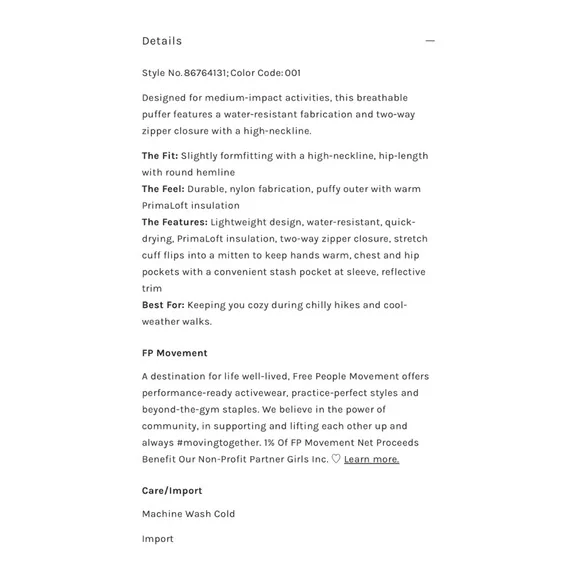 Details —

Style No. 86764131; Color Code: 001

Designed for medium-impact activities, this breathable puffer features a water-resistant fabrication and two-way zipper closure with a high-neckline.

The Fit: Slightly formfitting with a high-neckline, hip-length with round hemline
The Feel: Durable, nylon fabrication, puffy outer with warm PrimaLoft insulation
The Features: Lightweight design, water-resistant, quick-drying, PrimaLoft insulation, two-way zipper closure, stretch cuff flips into a mitten to keep hands warm, chest and hip pockets with a convenient stash pocket at sleeve, reflective trim
Best For: Keeping you cozy during chilly hikes and cool-weather walks.

FP Movement

A destination for life well-lived, Free People Movement offers performance-ready activewear, practice-perfect styles and beyond-the-gym staples. We believe in the power of community, in supporting and lifting each other up and always #movingtogether. 1% Of FP Movement Net Proceeds Benefit Our Non-Profit Partner Girls Inc. ♡ Learn more.

Care/Import

Machine Wash Cold

Import